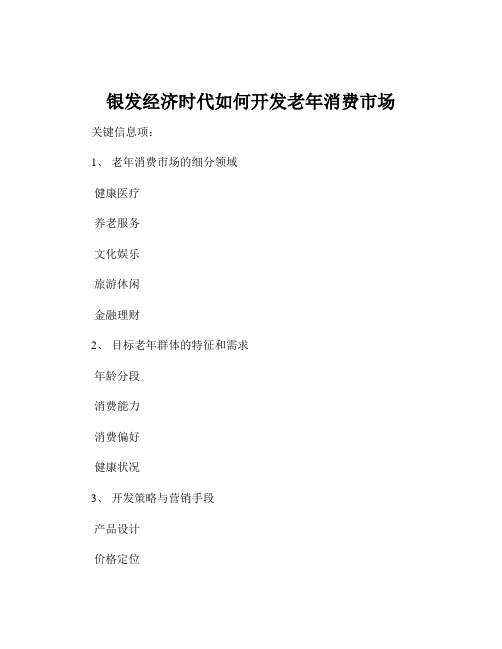 银发经济时代如何开发老年消费市场

关键信息项：

1、 老年消费市场的细分领域

健康医疗

养老服务

文化娱乐

旅游休闲

金融理财

2、 目标老年群体的特征和需求

年龄分段

消费能力

消费偏好

健康状况

3、 开发策略与营销手段

产品设计

价格定位